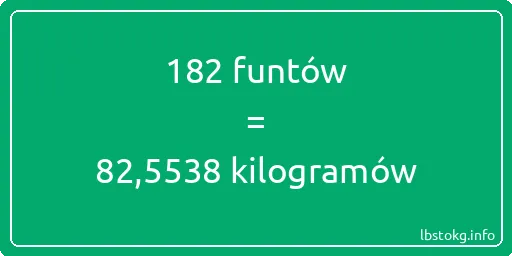 182 funtów
=
82,5538 kilogramów

lbstokg.info